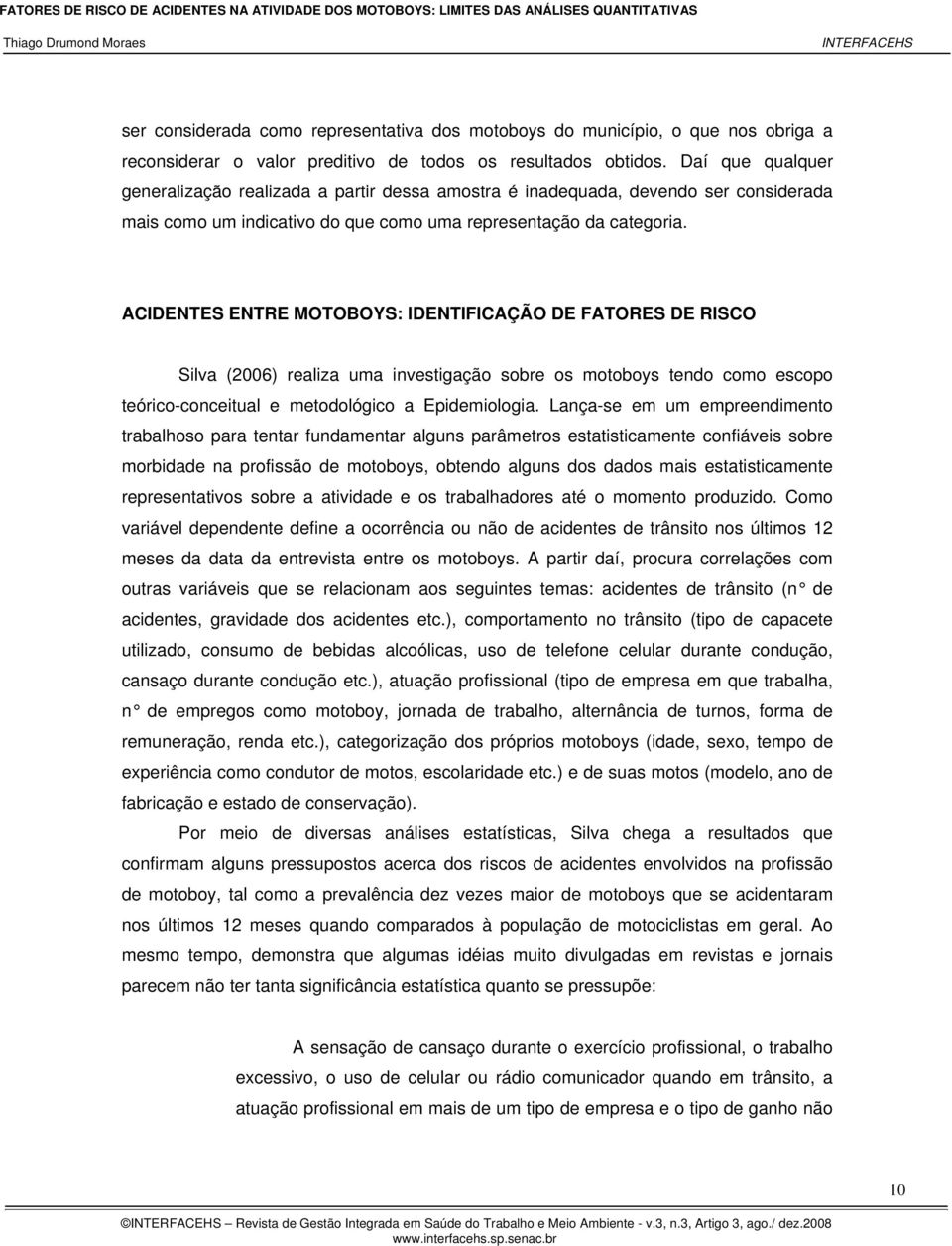 FATORES DE RISCO DE ACIDENTES NA ATIVIDADE DOS MOTOBOYS: LIMITES DAS ANÁLISES QUANTITATIVAS

Thiago Drumond Moraes INTERFACEHS

ser considerada como representativa dos motoboys do município, o que nos obriga a reconsiderar o valor preditivo de todos os resultados obtidos. Daí que qualquer generalização realizada a partir dessa amostra é inadequada, devendo ser considerada mais como um indicativo do que como uma representação da categoria.

ACIDENTES ENTRE MOTOBOYS: IDENTIFICAÇÃO DE FATORES DE RISCO

Silva (2006) realiza uma investigação sobre os motoboys tendo como escopo teórico-conceitual e metodológico a Epidemiologia. Lança-se em um empreendimento trabalhoso para tentar fundamentar alguns parâmetros estatisticamente confiáveis sobre morbidade na profissão de motoboys, obtendo alguns dos dados mais estatisticamente representativos sobre a atividade e os trabalhadores até o momento produzido. Como variável dependente define a ocorrência ou não de acidentes de trânsito nos últimos 12 meses da data da entrevista entre os motoboys. A partir daí, procura correlações com outras variáveis que se relacionam aos seguintes temas: acidentes de trânsito (n° de acidentes, gravidade dos acidentes etc.), comportamento no trânsito (tipo de capacete utilizado, consumo de bebidas alcoólicas, uso de telefone celular durante condução, cansaço durante condução etc.), atuação profissional (tipo de empresa em que trabalha, n° de empregos como motoboy, jornada de trabalho, alternância de turnos, forma de remuneração, renda etc.), categorização dos próprios motoboys (idade, sexo, tempo de experiência como condutor de motos, escolaridade etc.) e de suas motos (modelo, ano de fabricação e estado de conservação).

Por meio de diversas análises estatísticas, Silva chega a resultados que confirmam alguns pressupostos acerca dos riscos de acidentes envolvidos na profissão de motoboy, tal como a prevalência dez vezes maior de motoboys que se acidentaram nos últimos 12 meses quando comparados à população de motociclistas em geral. Ao mesmo tempo, demonstra que algumas idéias muito divulgadas em revistas e jornais parecem não ter tanta significância estatística quanto se pressupõe:

A sensação de cansaço durante o exercício profissional, o trabalho excessivo, o uso de celular ou rádio comunicador quando em trânsito, a atuação profissional em mais de um tipo de empresa e o tipo de ganho não

10

©INTERFACEHS – Revista de Gestão Integrada em Saúde do Trabalho e Meio Ambiente - v.3, n.3, Artigo 3, ago./ dez.2008
www.interfacehs.sp.senac.br